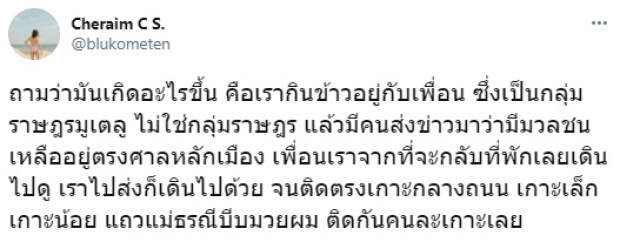 Cheraim C S.
@blukometen

ถามว่ามันเกิดอะไรขึ้น คือเรากินข้าวอยู่กับเพื่อน ซึ่งเป็นกลุ่มราษฎรมูเตลู ไม่ใช่กลุ่มราษฎร แล้วมีคนส่งข่าวมาว่ามีมวลชนเหลืออยู่ตรงศาลหลักเมือง เพื่อนเราจากที่จะกลับที่พักเลยเดินไปดู เราไปส่งก็เดินไปด้วย จนติดตรงเกาะกลางถนน เกาะเล็กเกาะน้อย แถวแม่ธรณีบีบมวยผม ติดกันคนละเกาะเลย